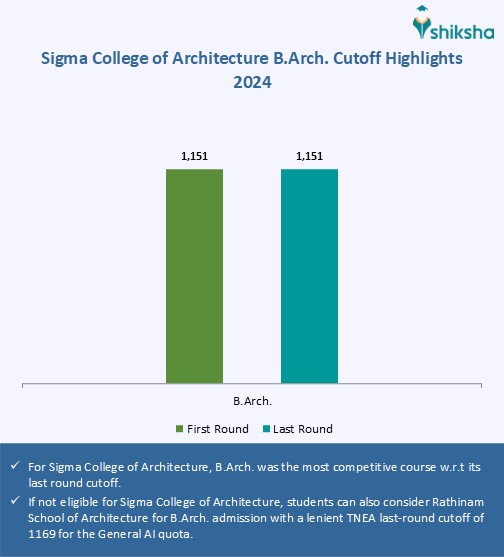 shiksha

Sigma College of Architecture B.Arch. Cutoff Highlights 2024

1,151

1,151

B.Arch.

First Round Last Round

✓ For Sigma College of Architecture, B.Arch. was the most competitive course w.r.t its last round cutoff.

✓ If not eligible for Sigma College of Architecture, students can also consider Rathinam School of Architecture for B.Arch. admission with a lenient TNEA last-round cutoff of 1169 for the General AI quota.